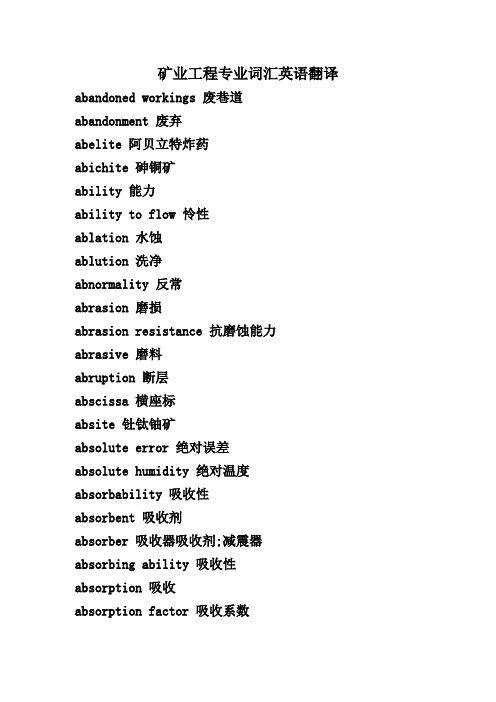 矿业工程专业词汇英语翻译

abandoned workings 废巷道

abandonment 废弃

abelite 阿贝立特炸药

abichite 砷铜矿

ability 能力

ability to flow 怜性

ablation 水蚀

ablution 洗净

abnormality 反常

abrasion 磨损

abrasion resistance 抗磨蚀能力

abrasive 磨料

abruption 断层

abscissa 横座标

absite 钍钛铀矿

absolute error 绝对误差

absolute humidity 绝对温度

absorbability 吸收性

absorbent 吸收剂

absorber 吸收器吸收剂;减震器

absorbing ability 吸收性

absorption 吸收

absorption factor 吸收系数